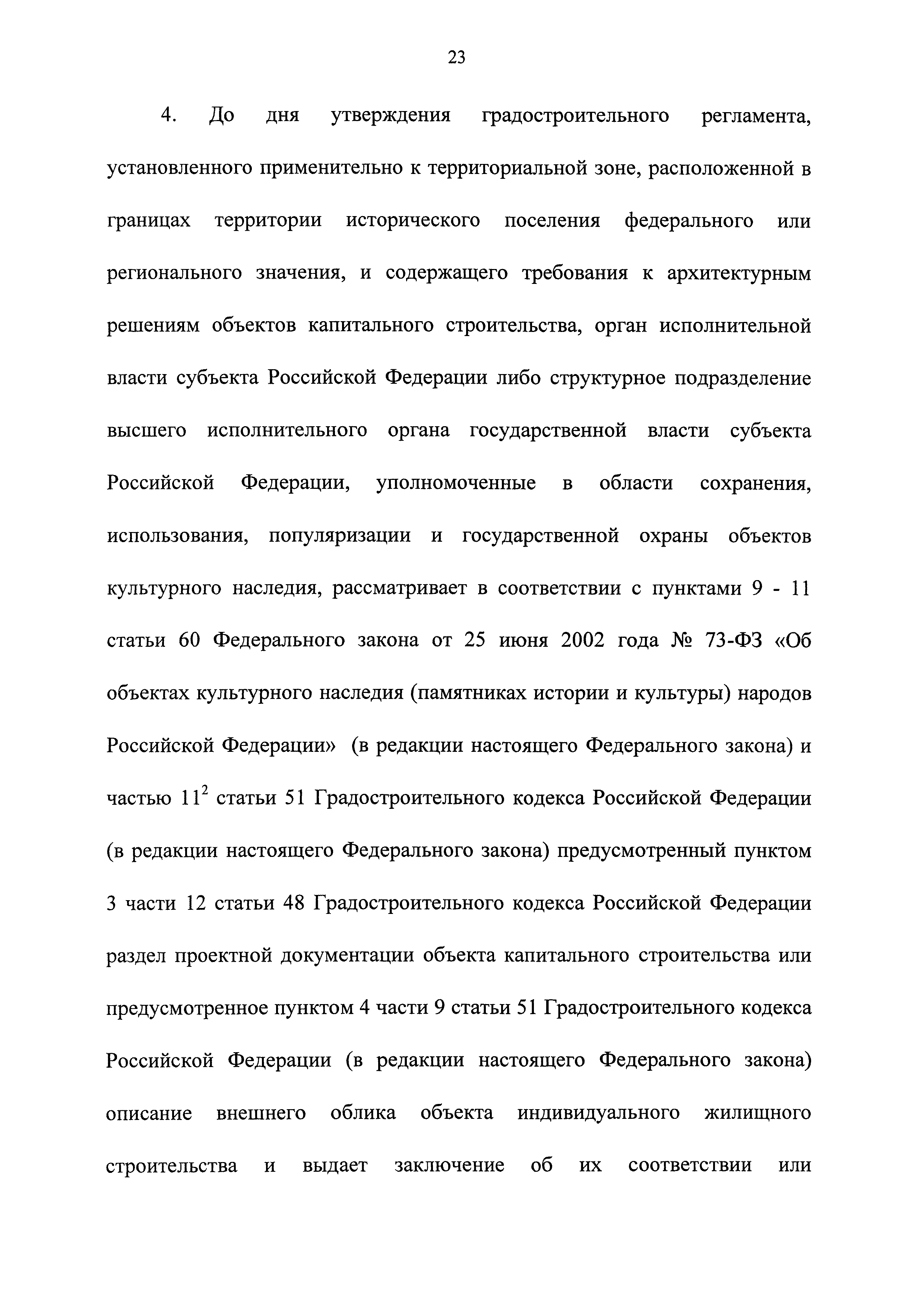 23

4. До дня утверждения градостроительного регламента, установленного применительно к территориальной зоне, расположенной в границах территории исторического поселения федерального или регионального значения, и содержащего требования к архитектурным решениям объектов капитального строительства, орган исполнительной власти субъекта Российской Федерации либо структурное подразделение высшего исполнительного органа государственной власти субъекта Российской Федерации, уполномоченные в области сохранения, использования, популяризации и государственной охраны объектов культурного наследия, рассматривает в соответствии с пунктами 9 - 11 статьи 60 Федерального закона от 25 июня 2002 года № 73-ФЗ «Об объектах культурного наследия (памятниках истории и культуры) народов Российской Федерации» (в редакции настоящего Федерального закона) и частью $11^2$ статьи 51 Градостроительного кодекса Российской Федерации (в редакции настоящего Федерального закона) предусмотренный пунктом 3 части 12 статьи 48 Градостроительного кодекса Российской Федерации раздел проектной документации объекта капитального строительства или предусмотренное пунктом 4 части 9 статьи 51 Градостроительного кодекса Российской Федерации (в редакции настоящего Федерального закона) описание внешнего облика объекта индивидуального жилищного строительства и выдает заключение об их соответствии или